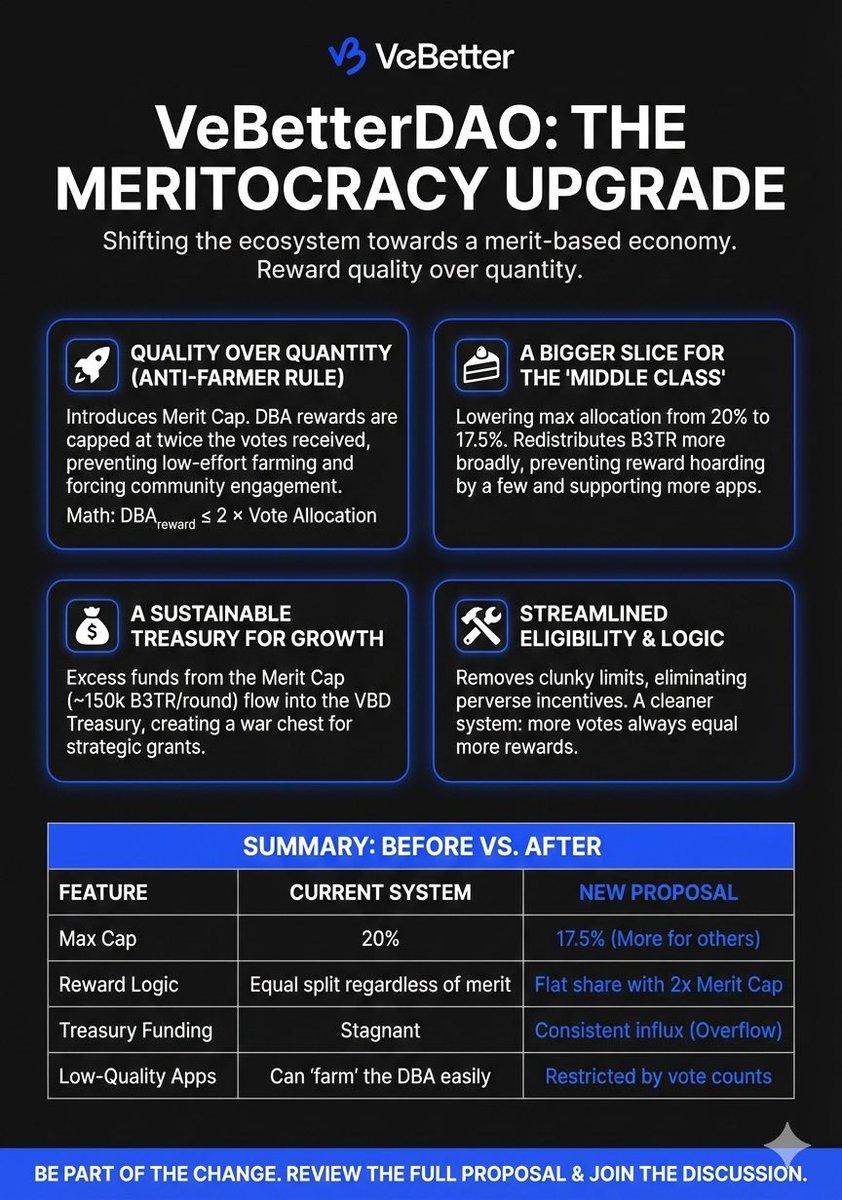 VeBetter

VeBetterDAO: THE MERITOCRACY UPGRADE

Shifting the ecosystem towards a merit-based economy. Reward quality over quantity.

QUALITY OVER QUANTITY (ANTI-FARMER RULE)

Introduces Merit Cap. DBA rewards are capped at twice the votes received, preventing low-effort farming and forcing community engagement.

Math: $DBA_{reward} \leq 2 \times$ Vote Allocation

A BIGGER SLICE FOR THE 'MIDDLE CLASS'

Lowering max allocation from 20% to 17.5%. Redistributes B3TR more broadly, preventing reward hoarding by a few and supporting more apps.

A SUSTAINABLE TREASURY FOR GROWTH

Excess funds from the Merit Cap (~150k B3TR/round) flow into the VBD Treasury, creating a war chest for strategic grants.

STREAMLINED ELIGIBILITY & LOGIC

Removes clunky limits, eliminating perverse incentives. A cleaner system: more votes always equal more rewards.

SUMMARY: BEFORE VS. AFTER

| FEATURE | CURRENT SYSTEM | NEW PROPOSAL |
|---|---|---|
| Max Cap | 20% | 17.5% (More for others) |
| Reward Logic | Equal split regardless of merit | Flat share with 2x Merit Cap |
| Treasury Funding | Stagnant | Consistent influx (Overflow) |
| Low-Quality Apps | Can 'farm' the DBA easily | Restricted by vote counts |

BE PART OF THE CHANGE. REVIEW THE FULL PROPOSAL & JOIN THE DISCUSSION.